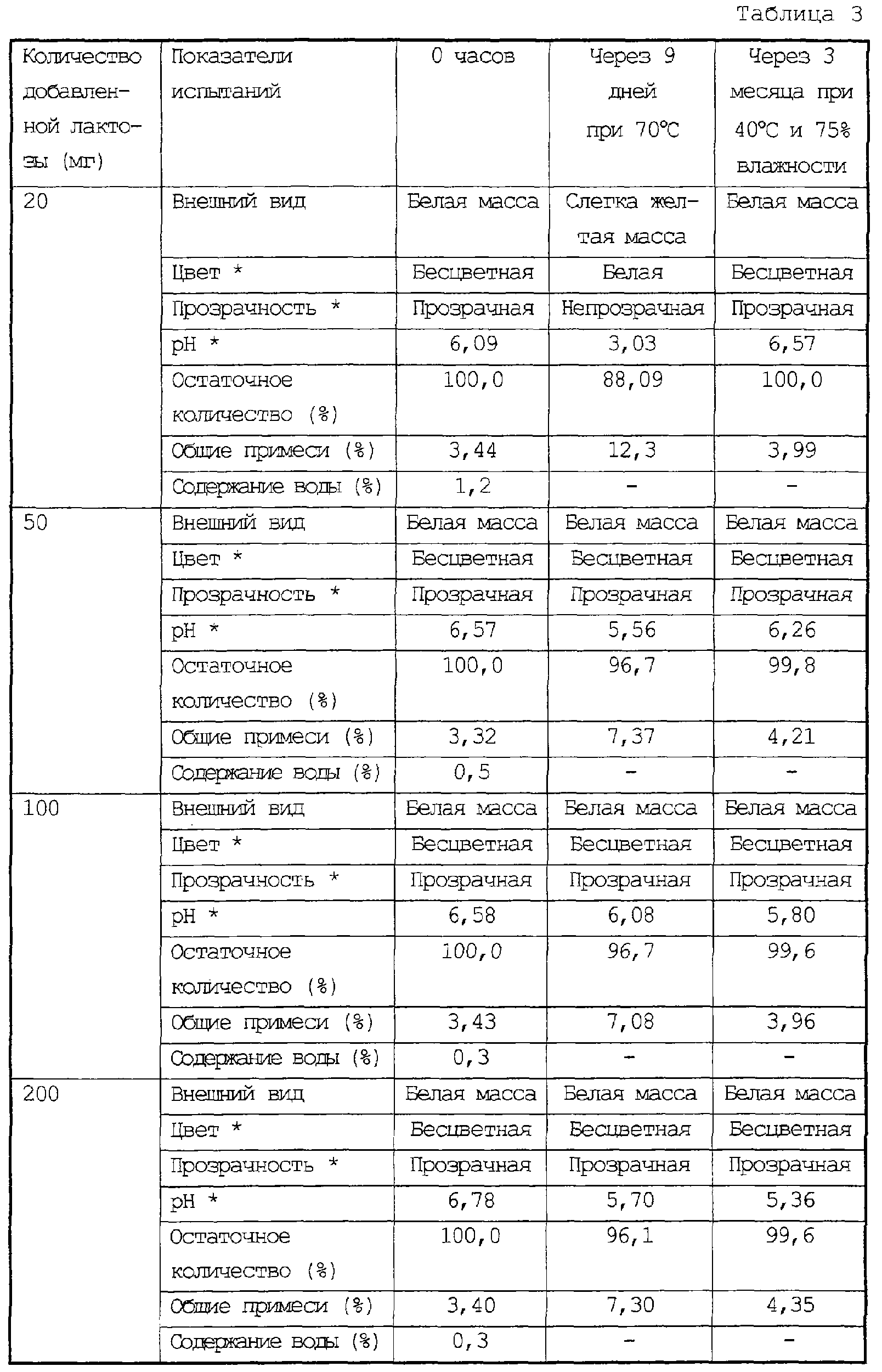 Таблица 3

| Количество добавленной лактозы (мг) | Показатели испытаний | 0 часов | Через 9 дней при 70°C | Через 3 месяца при 40°C и 75% влажности |
|---|---|---|---|---|
| 20 | Внешний вид | Белая масса | Слегка желтая масса | Белая масса |
| | Цвет * | Бесцветная | Белая | Бесцветная |
| | Прозрачность * | Прозрачная | Непрозрачная | Прозрачная |
| | pH * | 6,09 | 3,03 | 6,57 |
| | Остаточное количество (%) | 100,0 | 88,09 | 100,0 |
| | Общие примеси (%) | 3,44 | 12,3 | 3,99 |
| | Содержание воды (%) | 1,2 | - | - |
| 50 | Внешний вид | Белая масса | Белая масса | Белая масса |
| | Цвет * | Бесцветная | Бесцветная | Бесцветная |
| | Прозрачность * | Прозрачная | Прозрачная | Прозрачная |
| | pH * | 6,57 | 5,56 | 6,26 |
| | Остаточное количество (%) | 100,0 | 96,7 | 99,8 |
| | Общие примеси (%) | 3,32 | 7,37 | 4,21 |
| | Содержание воды (%) | 0,5 | - | - |
| 100 | Внешний вид | Белая масса | Белая масса | Белая масса |
| | Цвет * | Бесцветная | Бесцветная | Бесцветная |
| | Прозрачность * | Прозрачная | Прозрачная | Прозрачная |
| | pH * | 6,58 | 6,08 | 5,80 |
| | Остаточное количество (%) | 100,0 | 96,7 | 99,6 |
| | Общие примеси (%) | 3,43 | 7,08 | 3,96 |
| | Содержание воды (%) | 0,3 | - | - |
| 200 | Внешний вид | Белая масса | Белая масса | Белая масса |
| | Цвет * | Бесцветная | Бесцветная | Бесцветная |
| | Прозрачность * | Прозрачная | Прозрачная | Прозрачная |
| | pH * | 6,78 | 5,70 | 5,36 |
| | Остаточное количество (%) | 100,0 | 96,1 | 99,6 |
| | Общие примеси (%) | 3,40 | 7,30 | 4,35 |
| | Содержание воды (%) | 0,3 | - | - |